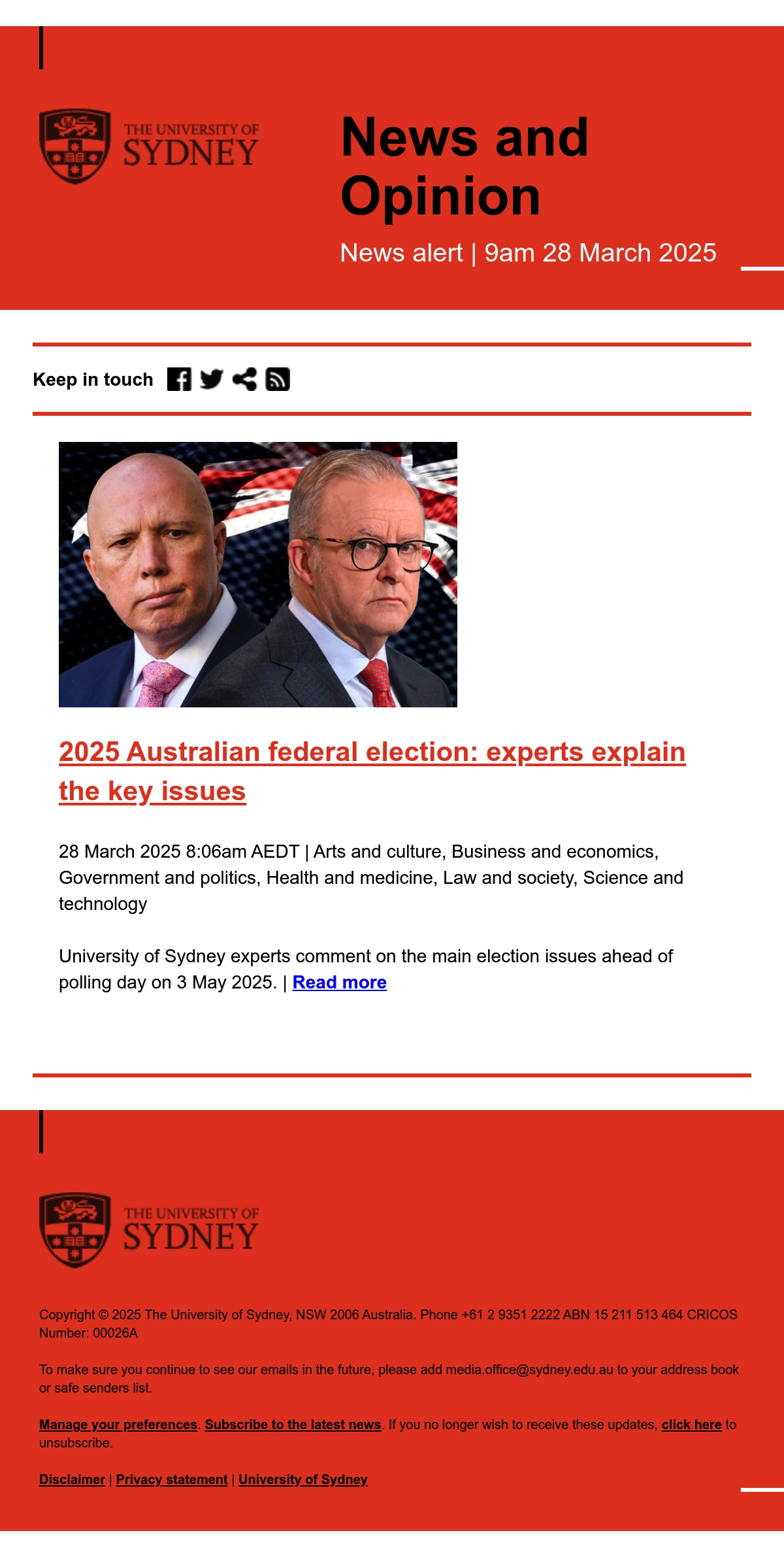 THE UNIVERSITY OF SYDNEY

News and Opinion

News alert | 9am 28 March 2025

Keep in touch

2025 Australian federal election: experts explain the key issues

28 March 2025 8:06am AEDT | Arts and culture, Business and economics, Government and politics, Health and medicine, Law and society, Science and technology

University of Sydney experts comment on the main election issues ahead of polling day on 3 May 2025. | Read more

THE UNIVERSITY OF SYDNEY

Copyright © 2025 The University of Sydney, NSW 2006 Australia. Phone +61 2 9351 2222 ABN 15 211 513 464 CRICOS Number: 00026A

To make sure you continue to see our emails in the future, please add media.office@sydney.edu.au to your address book or safe senders list.

Manage your preferences. Subscribe to the latest news. If you no longer wish to receive these updates, click here to unsubscribe.

Disclaimer | Privacy statement | University of Sydney